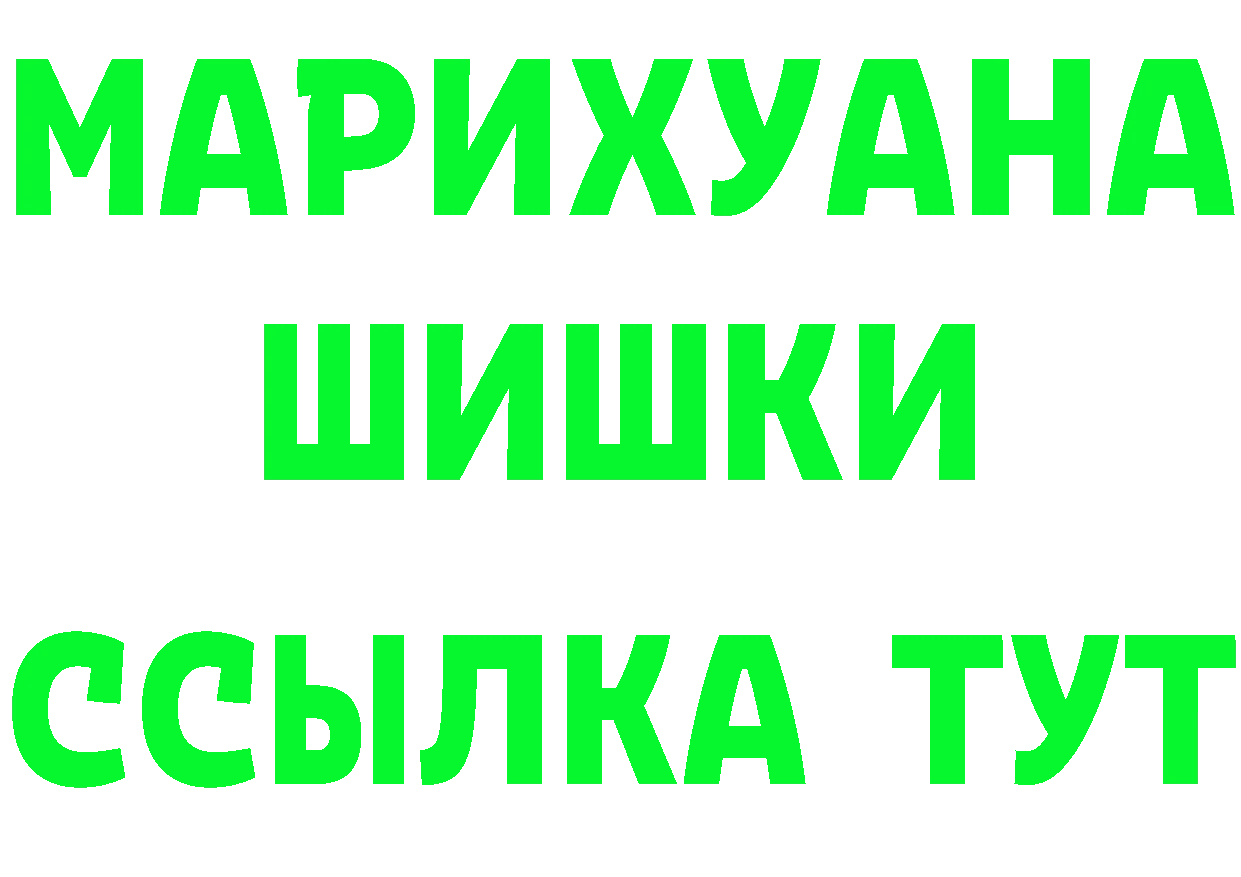 МАРИХУАНА
ШИШКИ
ССЫЛКА ТУТ